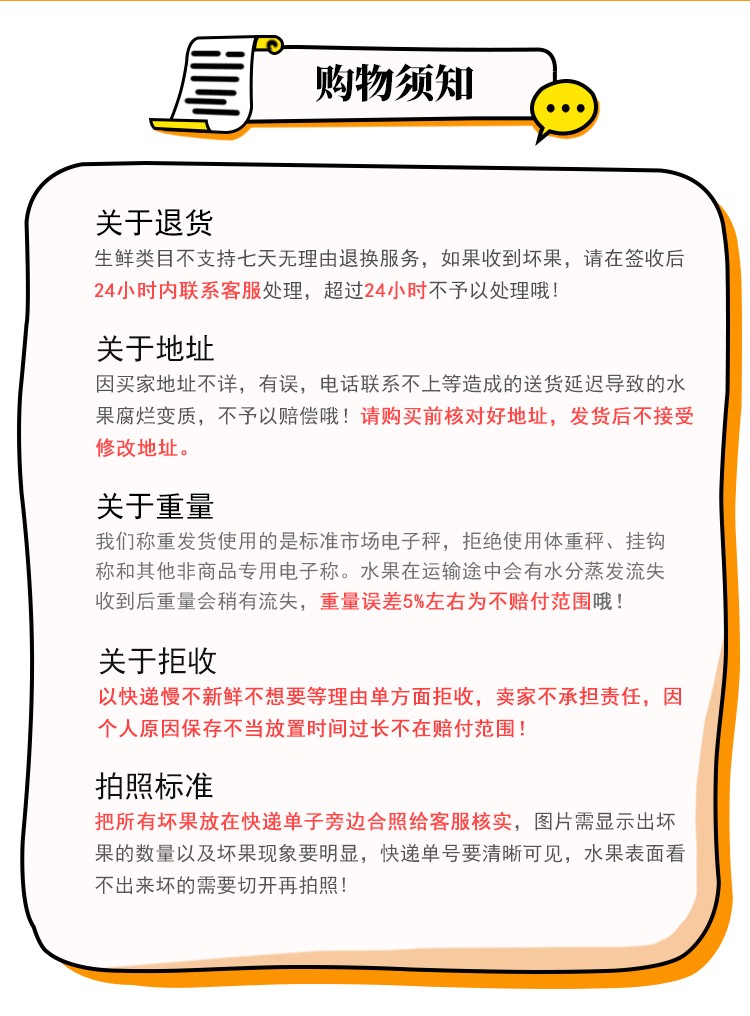 购物须知

关于退货
生鲜类目不支持七天无理由退换服务，如果收到坏果，请在签收后24小时内联系客服处理，超过24小时不予以处理哦！

关于地址
因买家地址不详，有误，电话联系不上等造成的送货延迟导致的水果腐烂变质，不予以赔偿哦！请购买前核对好地址，发货后不接受修改地址。

关于重量
我们称重发货使用的是标准市场电子秤，拒绝使用体重秤、挂钩称和其他非商品专用电子称。水果在运输途中会有水分蒸发流失收到后重量会稍有流失，重量误差5%左右为不赔付范围哦！

关于拒收
以快递慢不新鲜不想要等理由单方面拒收，卖家不承担责任，因个人原因保存不当放置时间过长不在赔付范围！

拍照标准
把所有坏果放在快递单子旁边合照给客服核实，图片需显示出坏果的数量以及坏果现象要明显，快递单号要清晰可见，水果表面看不出来坏的需要切开再拍照！